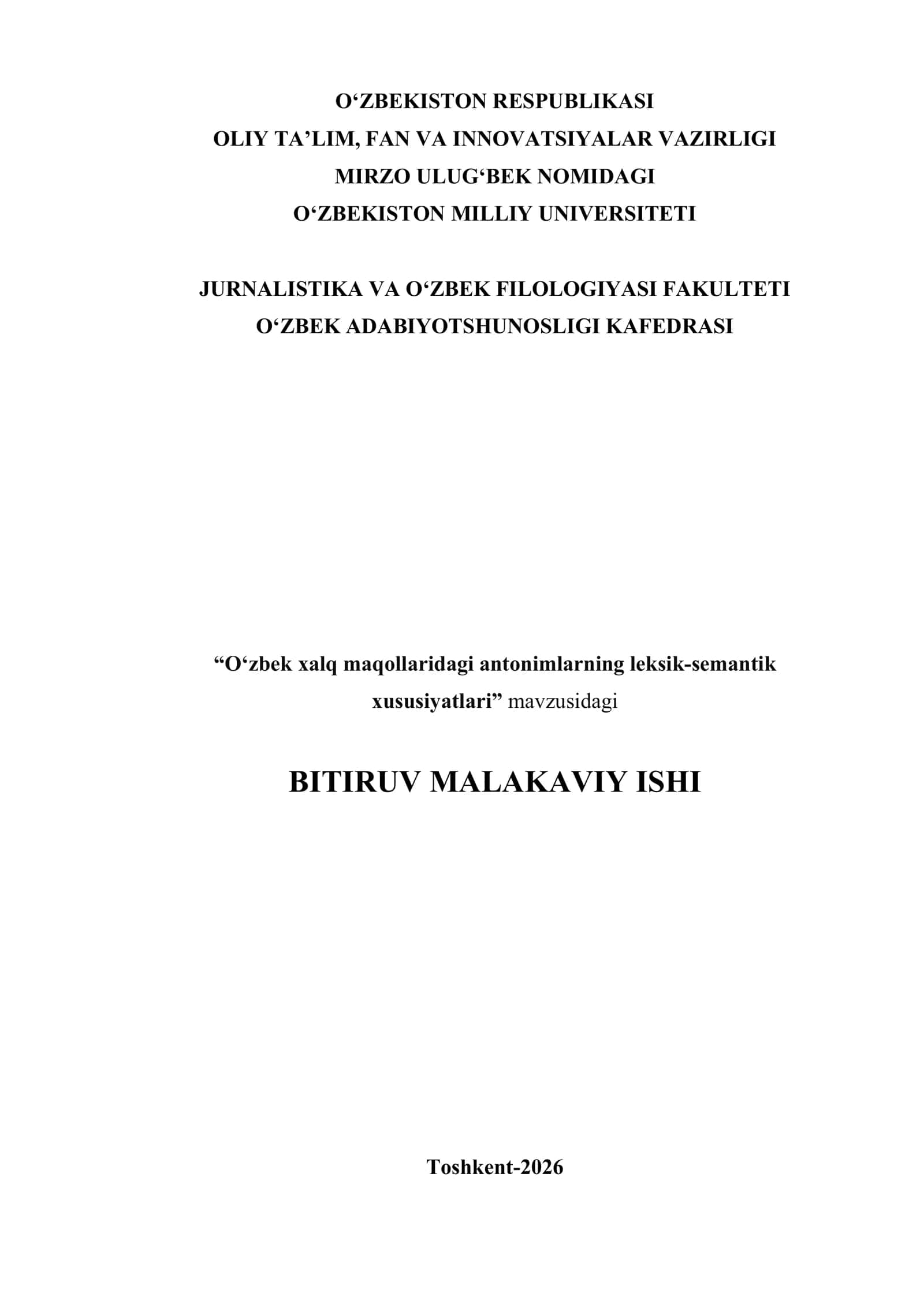 O‘ZBEKISTON RESPUBLIKASI
OLIY TA’LIM, FAN VA INNOVATSIYALAR VAZIRLIGI
MIRZO ULUG‘BEK NOMIDAGI
O‘ZBEKISTON MILLIY UNIVERSITETI

JURNALISTIKA VA O‘ZBEK FILOLOGIYASI FAKULTETI
O‘ZBEK ADABIYOTSHUNOSLIGI KAFEDRASI

“O‘zbek xalq maqollaridagi antonimlarning leksik-semantik xususiyatlari” mavzusidagi

BITIRUV MALAKAVIY ISHI

Toshkent-2026